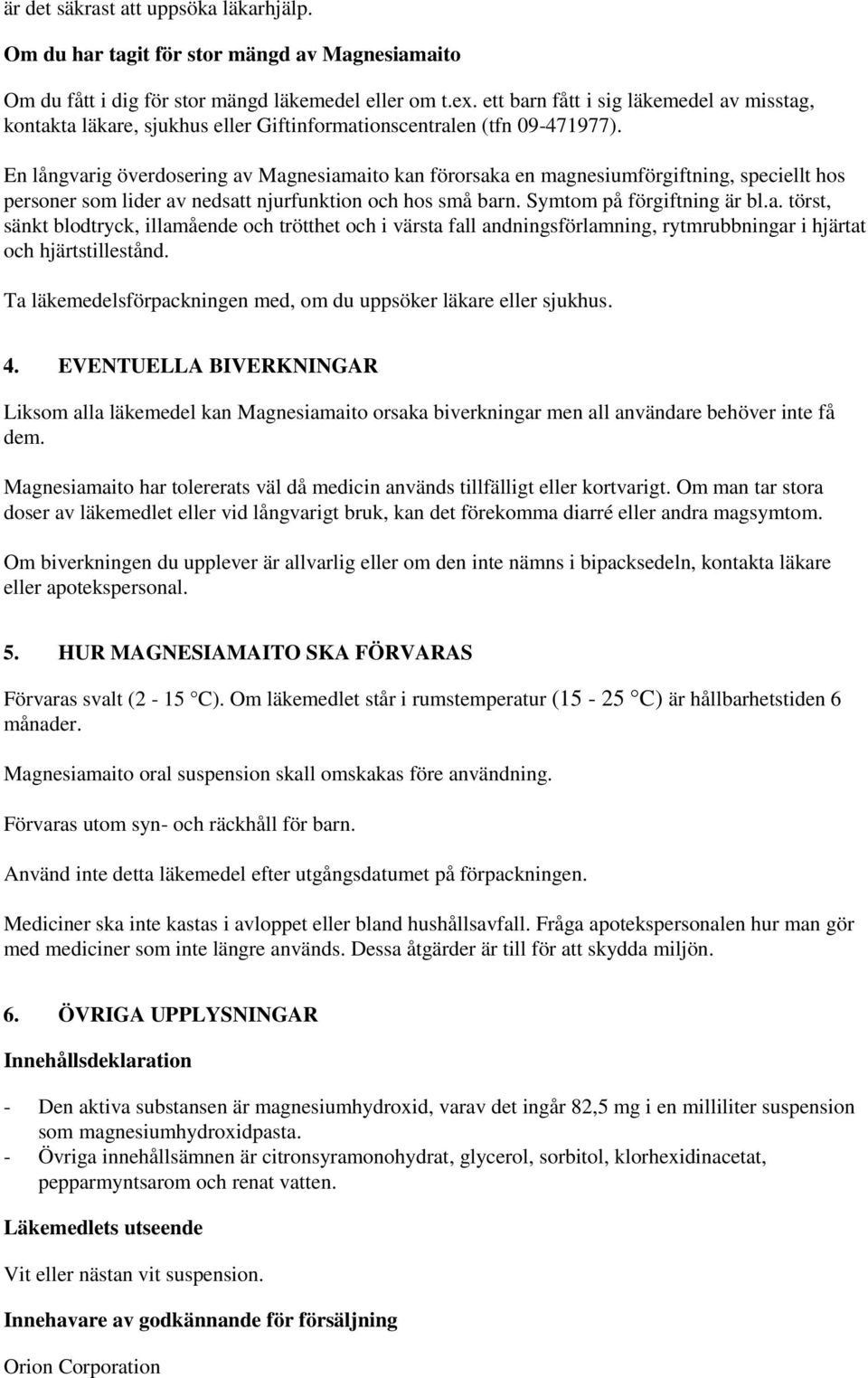 är det säkrast att uppsöka läkarhjälp.

Om du har tagit för stor mängd av Magnesiamaito

Om du fått i dig för stor mängd läkemedel eller om t.ex. ett barn fått i sig läkemedel av misstag, kontakta läkare, sjukhus eller Giftinformationscentralen (tfn 09-471977).

En långvarig överdosering av Magnesiamaito kan förorsaka en magnesiumförgiftning, speciellt hos personer som lider av nedsatt njurfunktion och hos små barn. Symtom på förgiftning är bl.a. törst, sänkt blodtryck, illamående och trötthet och i värsta fall andningsförlamning, rytmrubbningar i hjärtat och hjärtstillestånd.

Ta läkemedelsförpackningen med, om du uppsöker läkare eller sjukhus.

4. EVENTUELLA BIVERKNINGAR

Liksom alla läkemedel kan Magnesiamaito orsaka biverkningar men all användare behöver inte få dem.

Magnesiamaito har tolererats väl då medicin används tillfälligt eller kortvarigt. Om man tar stora doser av läkemedlet eller vid långvarigt bruk, kan det förekomma diarré eller andra magsymtom.

Om biverkningen du upplever är allvarlig eller om den inte nämns i bipacksedeln, kontakta läkare eller apotekspersonal.

5. HUR MAGNESIAMAITO SKA FÖRVARAS

Förvaras svalt (2 - 15 °C). Om läkemedlet står i rumstemperatur (15 - 25 °C) är hållbarhetstiden 6 månader.

Magnesiamaito oral suspension skall omskakas före användning.

Förvaras utom syn- och räckhåll för barn.

Använd inte detta läkemedel efter utgångsdatumet på förpackningen.

Mediciner ska inte kastas i avloppet eller bland hushållsavfall. Fråga apotekspersonalen hur man gör med mediciner som inte längre används. Dessa åtgärder är till för att skydda miljön.

6. ÖVRIGA UPPLYSNINGAR

Innehållsdeklaration

- Den aktiva substansen är magnesiumhydroxid, varav det ingår 82,5 mg i en milliliter suspension som magnesiumhydroxidpasta.
- Övriga innehållsämnen är citronsyramonohydrat, glycerol, sorbitol, klorhexidinacetat, pepparmyntsarom och renat vatten.

Läkemedlets utseende

Vit eller nästan vit suspension.

Innehavare av godkännande för försäljning

Orion Corporation